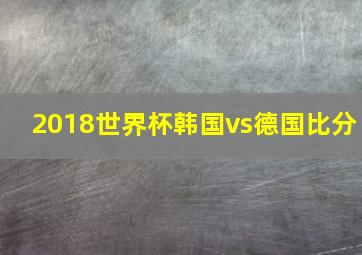 2018世界杯韩国vs德国比分